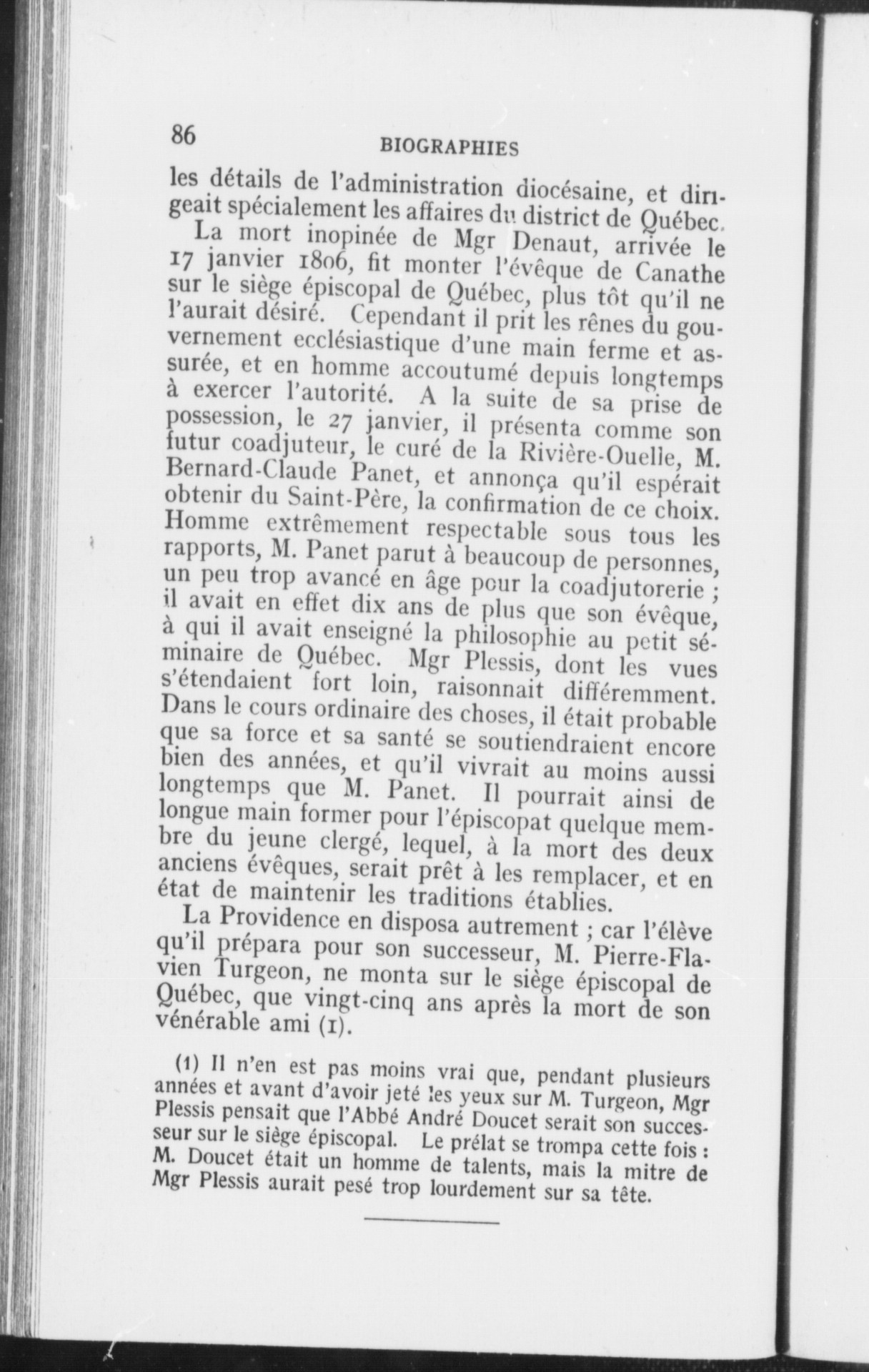 86 BIOGRAPHIES

les détails de l'administration diocésaine, et dirigeait spécialement les affaires du district de Québec.

La mort inopinée de Mgr Denaut, arrivée le 17 janvier 1806, fit monter l'évêque de Canathe sur le siège épiscopal de Québec, plus tôt qu'il ne l'aurait désiré. Cependant il prit les rênes du gouvernement ecclésiastique d'une main ferme et assurée, et en homme accoutumé depuis longtemps à exercer l'autorité. A la suite de sa prise de possession, le 27 janvier, il présenta comme son futur coadjuteur, le curé de la Rivière-Ouelle, M. Bernard-Claude Panet, et annonça qu'il espérait obtenir du Saint-Père, la confirmation de ce choix. Homme extrêmement respectable sous tous les rapports, M. Panet parut à beaucoup de personnes, un peu trop avancé en âge pour la coadjutorerie ; il avait en effet dix ans de plus que son évêque, à qui il avait enseigné la philosophie au petit séminaire de Québec. Mgr Plessis, dont les vues s'étendaient fort loin, raisonnait différemment. Dans le cours ordinaire des choses, il était probable que sa force et sa santé se soutiendraient encore bien des années, et qu'il vivrait au moins aussi longtemps que M. Panet. Il pourrait ainsi de longue main former pour l'épiscopat quelque membre du jeune clergé, lequel, à la mort des deux anciens évêques, serait prêt à les remplacer, et en état de maintenir les traditions établies.

La Providence en disposa autrement ; car l'élève qu'il prépara pour son successeur, M. Pierre-Flavien Turgeon, ne monta sur le siège épiscopal de Québec, que vingt-cinq ans après la mort de son vénérable ami (1).

(1) Il n'en est pas moins vrai que, pendant plusieurs années et avant d'avoir jeté les yeux sur M. Turgeon, Mgr Plessis pensait que l'Abbé André Doucet serait son successeur sur le siège épiscopal. Le prélat se trompa cette fois : M. Doucet était un homme de talents, mais la mitre de Mgr Plessis aurait pesé trop lourdement sur sa tête.